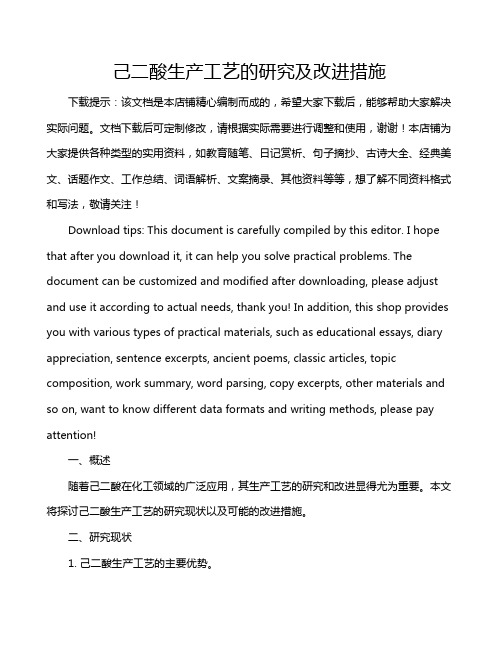 己二酸生产工艺的研究及改进措施

下载提示：该文档是本店铺精心编制而成的，希望大家下载后，能够帮助大家解决实际问题。文档下载后可定制修改，请根据实际需要进行调整和使用，谢谢！本店铺为大家提供各种类型的实用资料，如教育随笔、日记赏析、句子摘抄、古诗大全、经典美文、话题作文、工作总结、词语解析、文案摘录、其他资料等等，想了解不同资料格式和写法，敬请关注！

Download tips: This document is carefully compiled by this editor. I hope that after you download it, it can help you solve practical problems. The document can be customized and modified after downloading, please adjust and use it according to actual needs, thank you! In addition, this shop provides you with various types of practical materials, such as educational essays, diary appreciation, sentence excerpts, ancient poems, classic articles, topic composition, work summary, word parsing, copy excerpts, other materials and so on, want to know different data formats and writing methods, please pay attention!

一、概述

随着己二酸在化工领域的广泛应用，其生产工艺的研究和改进显得尤为重要。本文将探讨己二酸生产工艺的研究现状以及可能的改进措施。

二、研究现状

1. 己二酸生产工艺的主要优势。